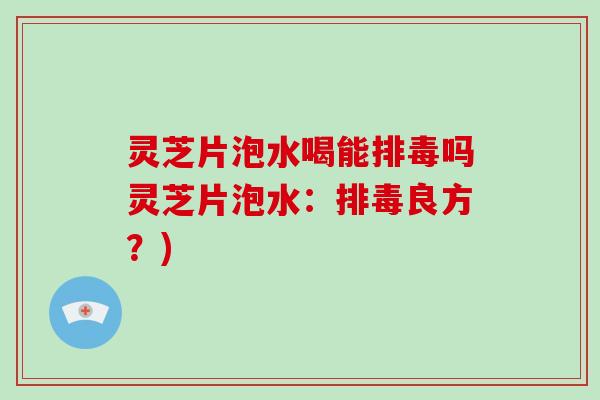 灵芝片泡水喝能排毒吗灵芝片泡水：排毒良方？)